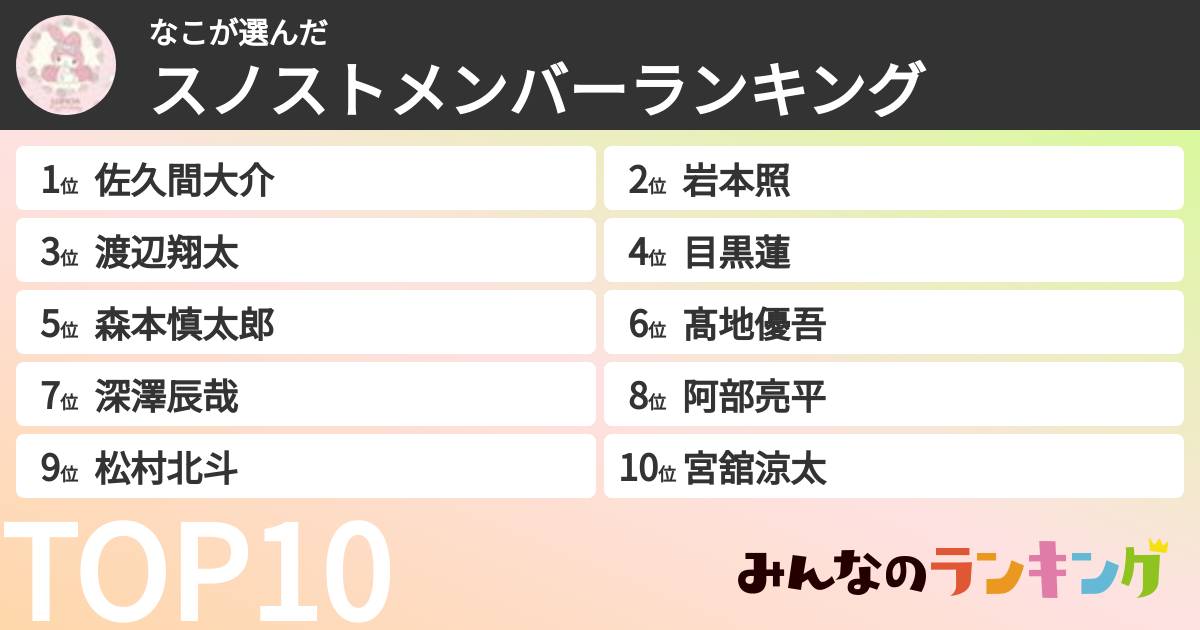 なこが選んだ
スノストメンバーランキング

1位 佐久間大介
2位 岩本照
3位 渡辺翔太
4位 目黒蓮
5位 森本慎太郎
6位 髙地優吾
7位 深澤辰哉
8位 阿部亮平
9位 松村北斗
10位 宮舘涼太

TOP10

みんなのランキング